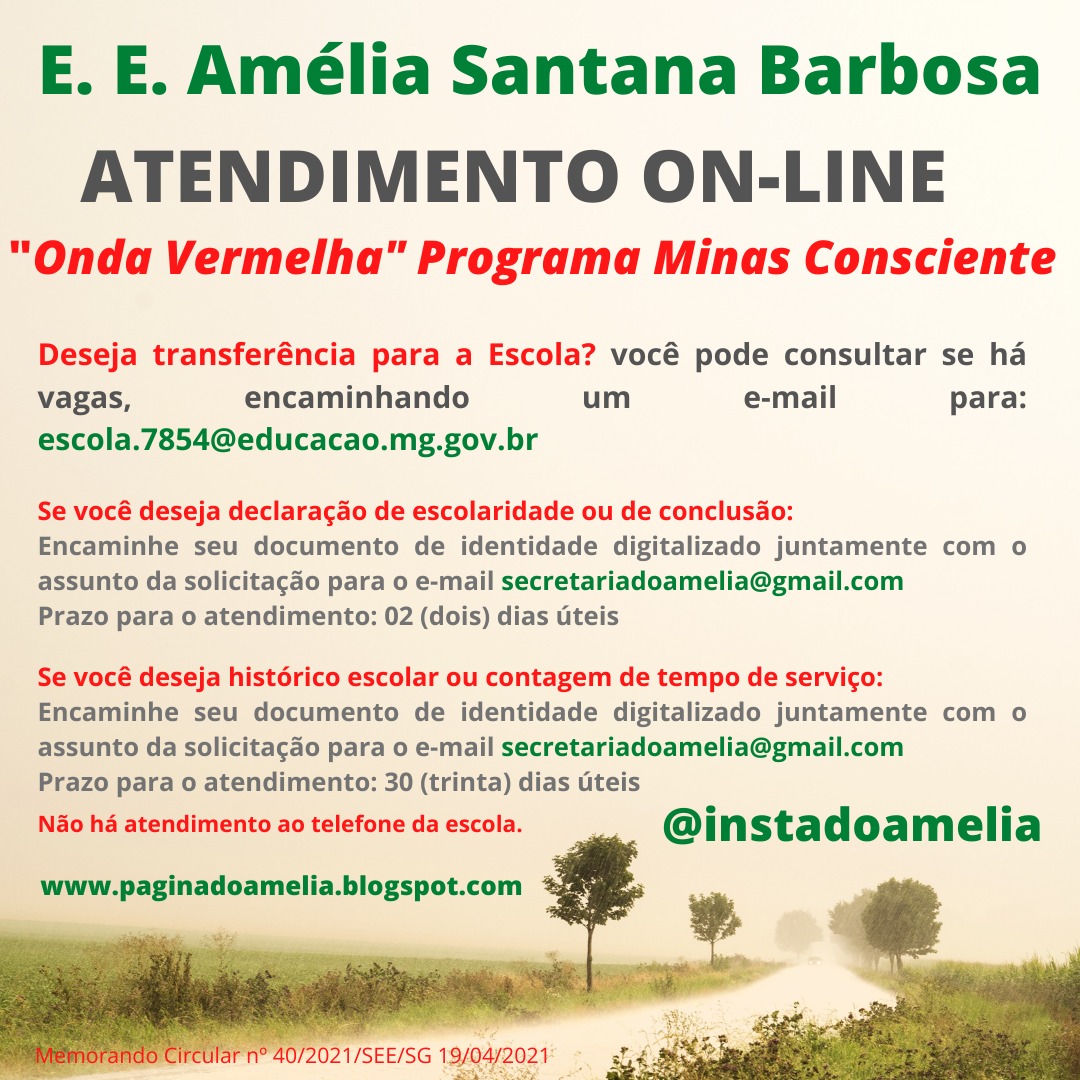 E. E. Amélia Santana Barbosa

ATENDIMENTO ON-LINE

"Onda Vermelha" Programa Minas Consciente

Deseja transferência para a Escola? você pode consultar se há vagas, encaminhando um e-mail para: escola.7854@educacao.mg.gov.br

Se você deseja declaração de escolaridade ou de conclusão:
Encaminhe seu documento de identidade digitalizado juntamente com o assunto da solicitação para o e-mail secretariadoamelia@gmail.com
Prazo para o atendimento: 02 (dois) dias úteis

Se você deseja histórico escolar ou contagem de tempo de serviço:
Encaminhe seu documento de identidade digitalizado juntamente com o assunto da solicitação para o e-mail secretariadoamelia@gmail.com
Prazo para o atendimento: 30 (trinta) dias úteis

Não há atendimento ao telefone da escola.

@instadoamelia

www.paginadoamelia.blogspot.com

Memorando Circular nº 40/2021/SEE/SG 19/04/2021